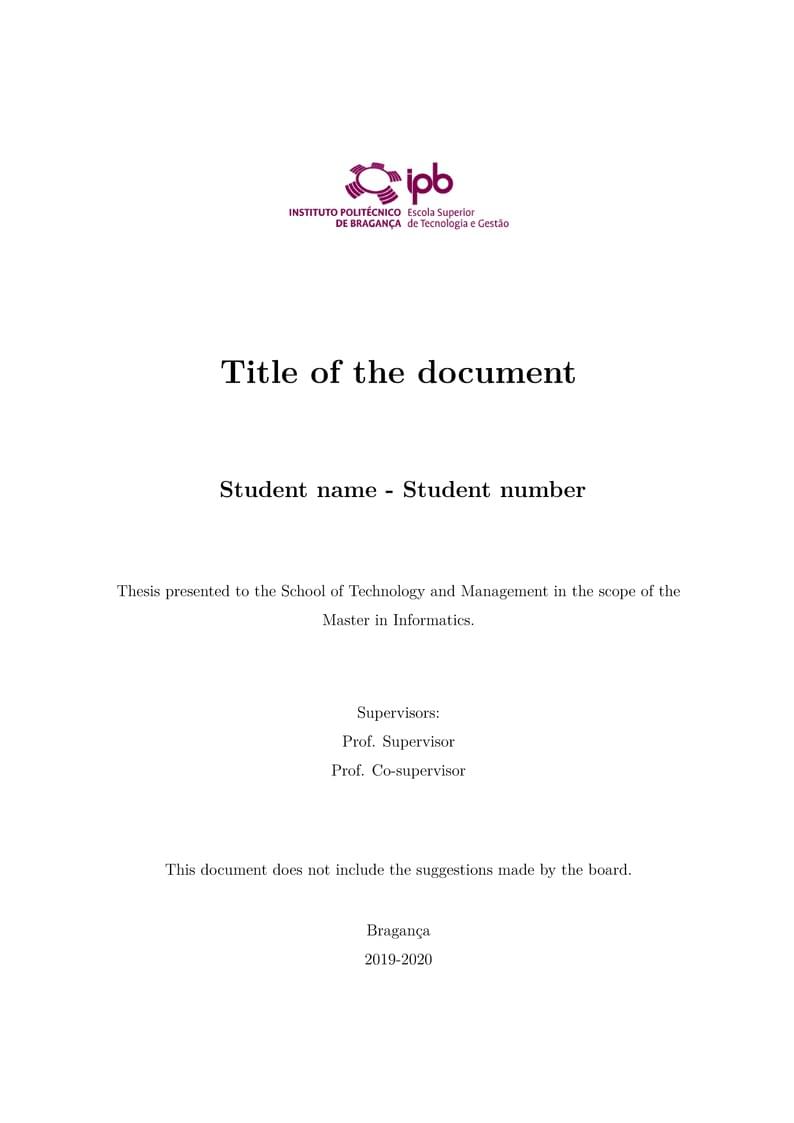 ipb
INSTITUTO POLITÉCNICO DE BRAGANÇA Escola Superior de Tecnologia e Gestão

Title of the document

Student name - Student number

Thesis presented to the School of Technology and Management in the scope of the Master in Informatics.

Supervisors:
Prof. Supervisor
Prof. Co-supervisor

This document does not include the suggestions made by the board.

Bragança
2019-2020